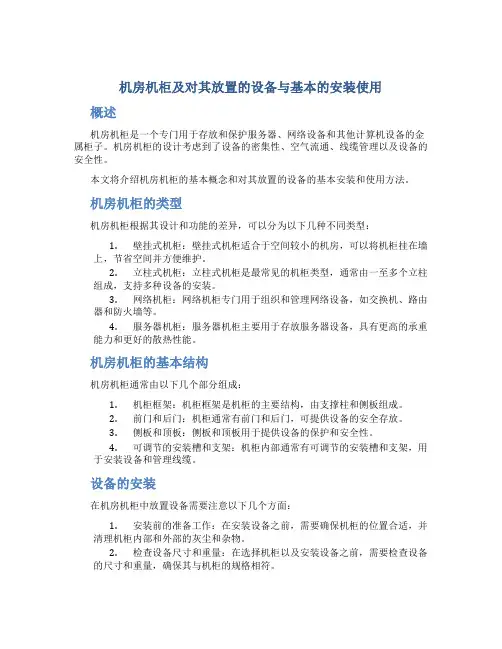 机房机柜及对其放置的设备与基本的安装使用

概述

机房机柜是一个专门用于存放和保护服务器、网络设备和其他计算机设备的金属柜子。机房机柜的设计考虑到了设备的密集性、空气流通、线缆管理以及设备的安全性。

本文将介绍机房机柜的基本概念和对其放置的设备的基本安装和使用方法。

机房机柜的类型

机房机柜根据其设计和功能的差异，可以分为以下几种不同类型：

1. 壁挂式机柜：壁挂式机柜适合于空间较小的机房，可以将机柜挂在墙上，节省空间并方便维护。

2. 立柱式机柜：立柱式机柜是最常见的机柜类型，通常由一至多个立柱组成，支持多种设备的安装。

3. 网络机柜：网络机柜专门用于组织和管理网络设备，如交换机、路由器和防火墙等。

4. 服务器机柜：服务器机柜主要用于存放服务器设备，具有更高的承重能力和更好的散热性能。

机房机柜的基本结构

机房机柜通常由以下几个部分组成：

1. 机柜框架：机柜框架是机柜的主要结构，由支撑柱和侧板组成。

2. 前门和后门：机柜通常有前门和后门，可提供设备的安全存放。

3. 侧板和顶板：侧板和顶板用于提供设备的保护和安全性。

4. 可调节的安装槽和支架：机柜内部通常有可调节的安装槽和支架，用于安装设备和管理线缆。

设备的安装

在机房机柜中放置设备需要注意以下几个方面：

1. 安装前的准备工作：在安装设备之前，需要确保机柜的位置合适，并清理机柜内部和外部的灰尘和杂物。

2. 检查设备尺寸和重量：在选择机柜以及安装设备之前，需要检查设备的尺寸和重量，确保其与机柜的规格相符。